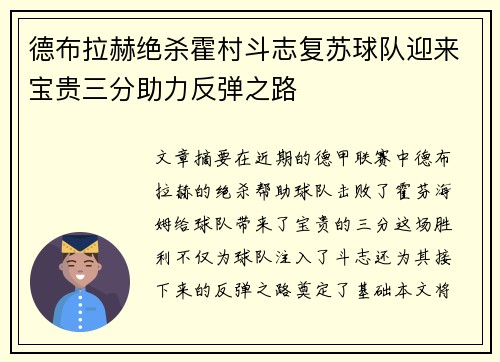 德布拉赫绝杀霍村斗志复苏球队迎来宝贵三分助力反弹之路

文章摘要在近期的德甲联赛中德布拉赫的绝杀帮助球队击败了霍芬海姆给球队带来了宝贵的三分这场胜利不仅为球队注入了斗志还为其接下来的反弹之路奠定了基础本文将